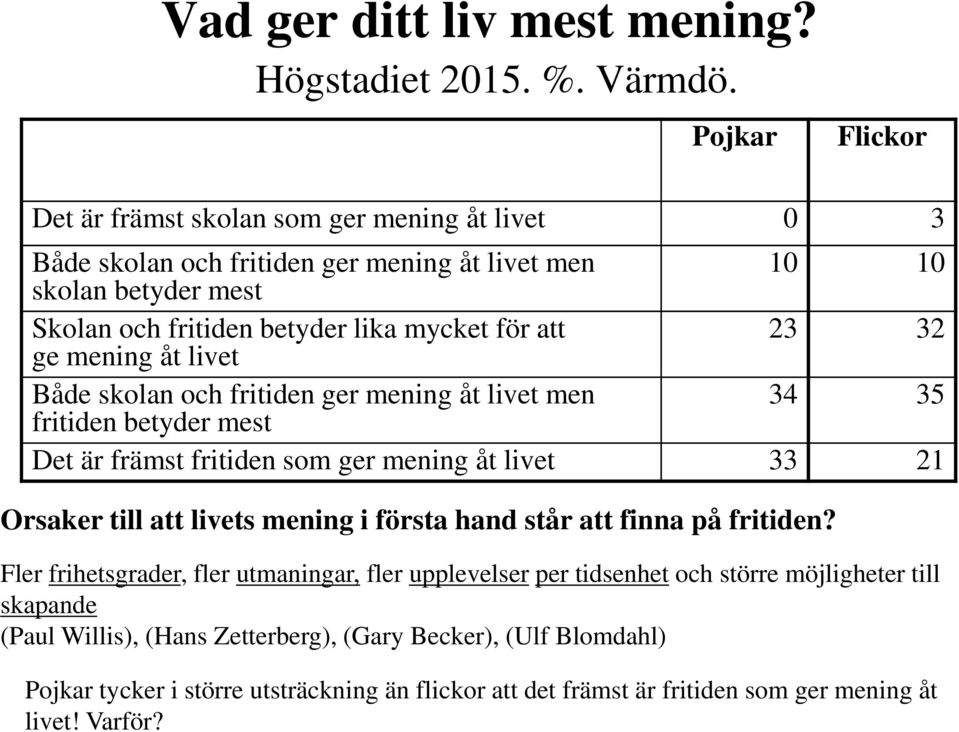 Vad ger ditt liv mest mening?
Högstadiet 2015. %. Värmdö.

| | Pojkar | Flickor |
|---|---|---|
| Det är främst skolan som ger mening åt livet | 0 | 3 |
| Både skolan och fritiden ger mening åt livet men skolan betyder mest | 10 | 10 |
| Skolan och fritiden betyder lika mycket för att ge mening åt livet | 23 | 32 |
| Både skolan och fritiden ger mening åt livet men fritiden betyder mest | 34 | 35 |
| Det är främst fritiden som ger mening åt livet | 33 | 21 |

Orsaker till att livets mening i första hand står att finna på fritiden?

Fler frihetsgrader, fler utmaningar, fler upplevelser per tidsenhet och större möjligheter till skapande
(Paul Willis), (Hans Zetterberg), (Gary Becker), (Ulf Blomdahl)

Pojkar tycker i större utsträckning än flickor att det främst är fritiden som ger mening åt livet! Varför?